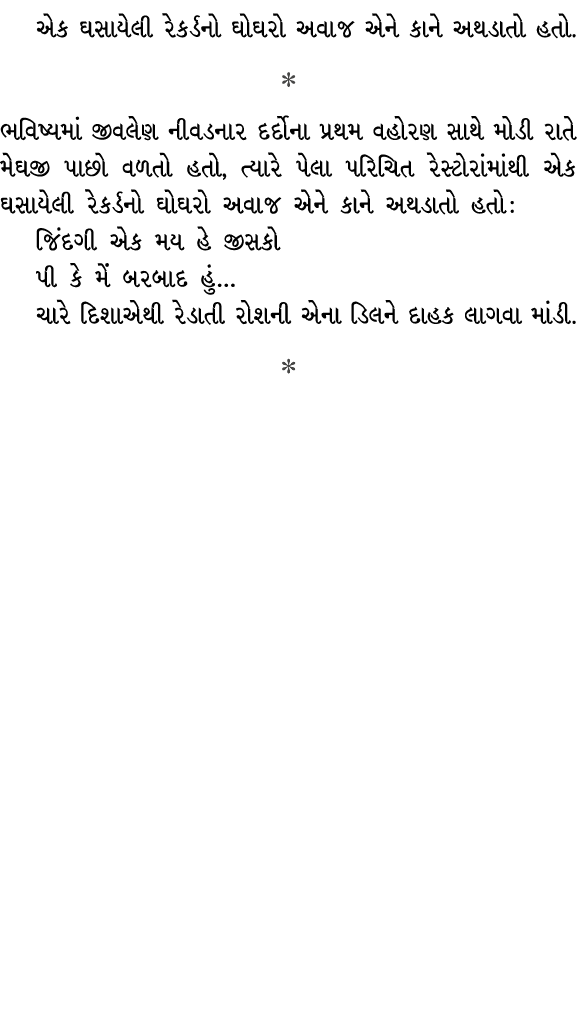 એક ઘસાયેલી રેકર્ડનો ઘોઘરો અવાજ એને કાને અથડાતો હતો.

*

ભવિષ્યમાં જીવલેણ નીવડનાર દર્દોના પ્રથમ વહોરણ સાથે મોડી રાતે મેઘજી પાછો વળતો હતો, ત્યારે પેલા પરિચિત રેસ્ટોરાંમાંથી એક ઘસાયેલી રેકર્ડનો ઘોઘરો અવાજ એને કાને અથડાતો હતો:

જિંદગી એક મય હે જીસકો
પી કે મેં બરબાદ હું...

ચારે દિશાએથી રેડાતી રોશની એના ડિલને દાહક લાગવા માંડી.

*